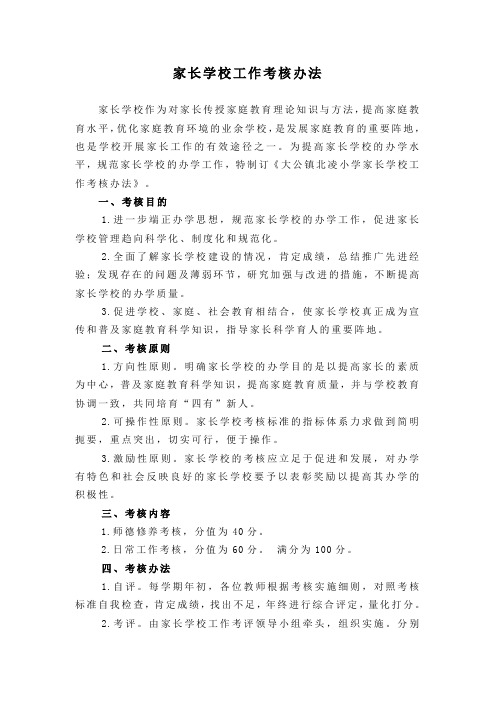 家长学校工作考核办法

家长学校作为对家长传授家庭教育理论知识与方法，提高家庭教育水平，优化家庭教育环境的业余学校，是发展家庭教育的重要阵地，也是学校开展家长工作的有效途径之一。为提高家长学校的办学水平，规范家长学校的办学工作，特制订《大公镇北凌小学家长学校工作考核办法》。

一、考核目的

1.进一步端正办学思想，规范家长学校的办学工作，促进家长学校管理趋向科学化、制度化和规范化。

2.全面了解家长学校建设的情况，肯定成绩，总结推广先进经验；发现存在的问题及薄弱环节，研究加强与改进的措施，不断提高家长学校的办学质量。

3.促进学校、家庭、社会教育相结合，使家长学校真正成为宣传和普及家庭教育科学知识，指导家长科学育人的重要阵地。

二、考核原则

1.方向性原则。明确家长学校的办学目的是以提高家长的素质为中心，普及家庭教育科学知识，提高家庭教育质量，并与学校教育协调一致，共同培育“四有”新人。

2.可操作性原则。家长学校考核标准的指标体系力求做到简明扼要，重点突出，切实可行，便于操作。

3.激励性原则。家长学校的考核应立足于促进和发展，对办学有特色和社会反映良好的家长学校要予以表彰奖励以提高其办学的积极性。

三、考核内容

1.师德修养考核，分值为 40 分。

2.日常工作考核，分值为 60 分。 满分为 100 分。

四、考核办法

1.自评。每学期年初，各位教师根据考核实施细则，对照考核标准自我检查，肯定成绩，找出不足，年终进行综合评定，量化打分。

2.考评。由家长学校工作考评领导小组牵头，组织实施。分别